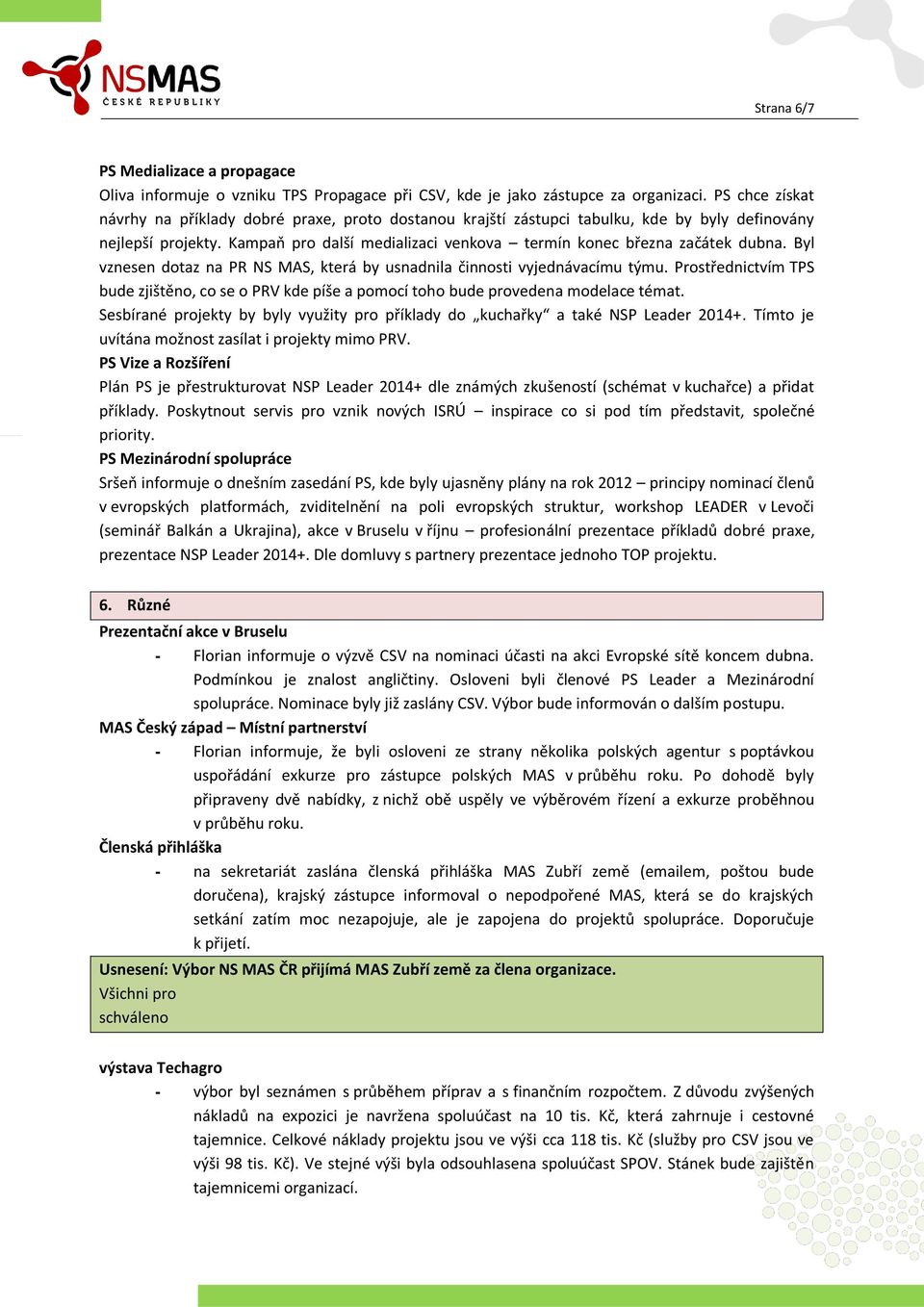 NSMAS
ČESKÉ REPUBLIKY

Strana 6/7

PS Medializace a propagace
Oliva informuje o vzniku TPS Propagace při CSV, kde je jako zástupce za organizaci. PS chce získat návrhy na příklady dobré praxe, proto dostanou krajští zástupci tabulku, kde by byly definovány nejlepší projekty. Kampaň pro další medializaci venkova – termín konec března začátek dubna. Byl vznesen dotaz na PR NS MAS, která by usnadnila činnosti vyjednávacímu týmu. Prostřednictvím TPS bude zjištěno, co se o PRV kde píše a pomocí toho bude provedena modelace témat.
Sesbírané projekty by byly využity pro příklady do „kuchařky“ a také NSP Leader 2014+. Tímto je uvítána možnost zasílat i projekty mimo PRV.
PS Vize a Rozšíření
Plán PS je přestrukturovat NSP Leader 2014+ dle známých zkušeností (schémat v kuchařce) a přidat příklady. Poskytnout servis pro vznik nových ISRÚ – inspirace co si pod tím představit, společné priority.
PS Mezinárodní spolupráce
Sršeň informuje o dnešním zasedání PS, kde byly ujasněny plány na rok 2012 – principy nominací členů v evropských platformách, zviditelnění na poli evropských struktur, workshop LEADER v Levoči (seminář Balkán a Ukrajina), akce v Bruselu v říjnu – profesionální prezentace příkladů dobré praxe, prezentace NSP Leader 2014+. Dle domluvy s partnery prezentace jednoho TOP projektu.

6. Různé
Prezentační akce v Bruselu
- Florian informuje o výzvě CSV na nominaci účasti na akci Evropské sítě koncem dubna. Podmínkou je znalost angličtiny. Osloveni byli členové PS Leader a Mezinárodní spolupráce. Nominace byly již zaslány CSV. Výbor bude informován o dalším postupu.
MAS Český západ – Místní partnerství
- Florian informuje, že byli osloveni ze strany několika polských agentur s poptávkou uspořádání exkurze pro zástupce polských MAS v průběhu roku. Po dohodě byly připraveny dvě nabídky, z nichž obě uspěly ve výběrovém řízení a exkurze proběhnou v průběhu roku.
Členská přihláška
- na sekretariát zaslána členská přihláška MAS Zubří země (emailem, poštou bude doručena), krajský zástupce informoval o nepodpořené MAS, která se do krajských setkání zatím moc nezapojuje, ale je zapojena do projektů spolupráce. Doporučuje k přijetí.
Usnesení: Výbor NS MAS ČR přijímá MAS Zubří země za člena organizace.
Všichni pro
schváleno

výstava Techagro
- výbor byl seznámen s průběhem příprav a s finančním rozpočtem. Z důvodu zvýšených nákladů na expozici je navržena spoluúčast na 10 tis. Kč, která zahrnuje i cestovné tajemnice. Celkové náklady projektu jsou ve výši cca 118 tis. Kč (služby pro CSV jsou ve výši 98 tis. Kč). Ve stejné výši byla odsouhlasena spoluúčast SPOV. Stánek bude zajištěn tajemnicemi organizací.